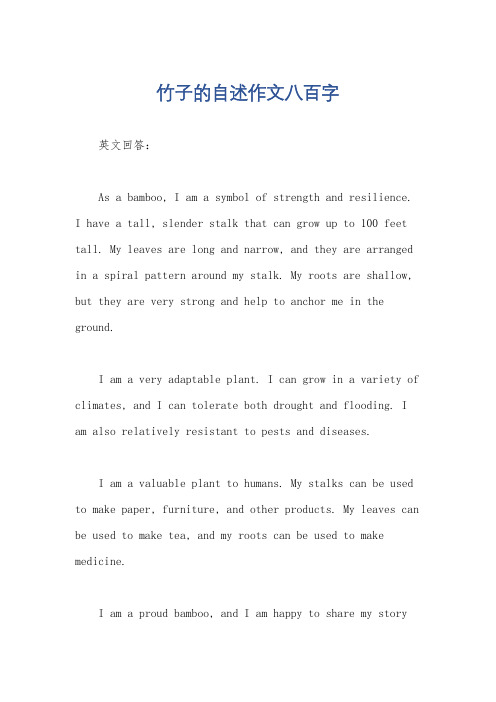 竹子的自述作文八百字

英文回答:

As a bamboo, I am a symbol of strength and resilience. I have a tall, slender stalk that can grow up to 100 feet tall. My leaves are long and narrow, and they are arranged in a spiral pattern around my stalk. My roots are shallow, but they are very strong and help to anchor me in the ground.

I am a very adaptable plant. I can grow in a variety of climates, and I can tolerate both drought and flooding. I am also relatively resistant to pests and diseases.

I am a valuable plant to humans. My stalks can be used to make paper, furniture, and other products. My leaves can be used to make tea, and my roots can be used to make medicine.

I am a proud bamboo, and I am happy to share my story